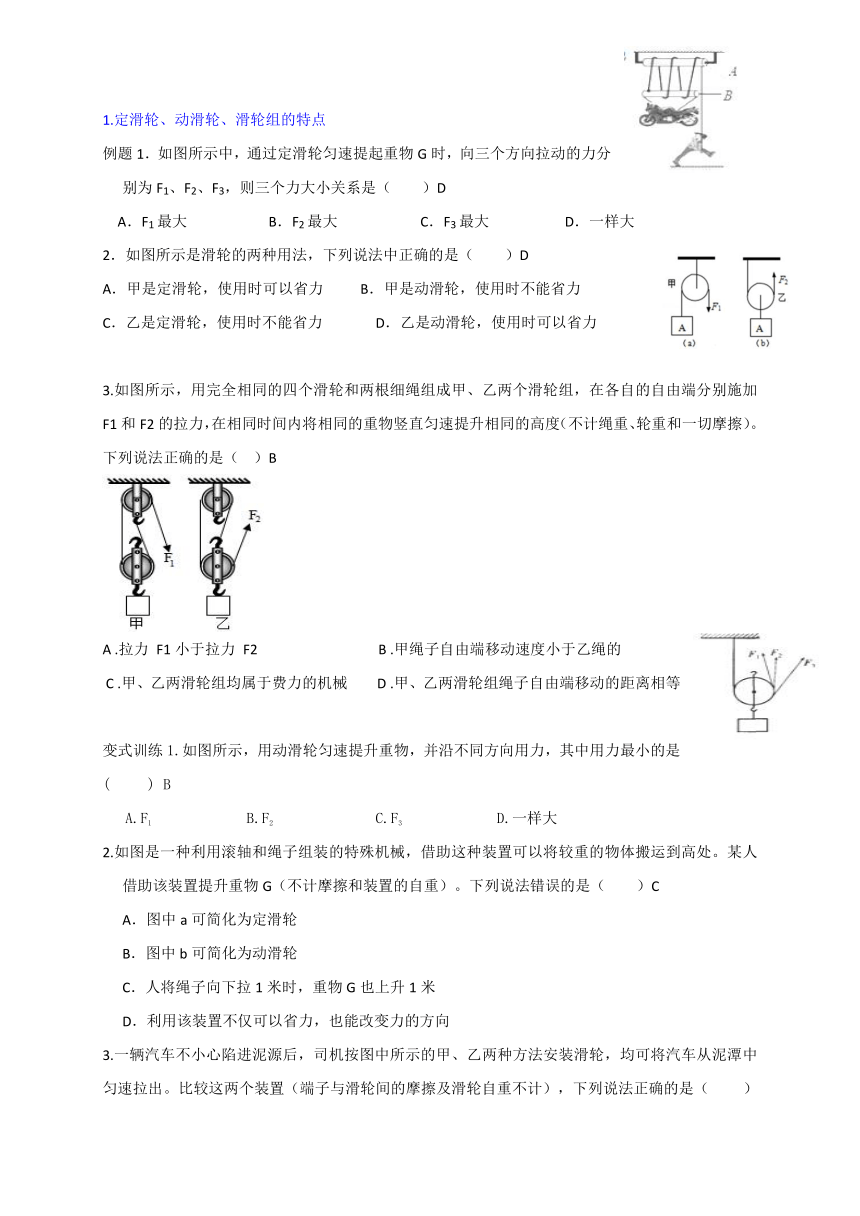 A
B

1.定滑轮、动滑轮、滑轮组的特点

例题 1．如图所示中，通过定滑轮匀速提起重物 G 时，向三个方向拉动的力分别为 $F_1$、$F_2$、$F_3$，则三个力大小关系是（　　）D

A．$F_1$ 最大　　B．$F_2$ 最大　　C．$F_3$ 最大　　D．一样大

2．如图所示是滑轮的两种用法，下列说法中正确的是（　　）D

A．甲是定滑轮，使用时可以省力　　B．甲是动滑轮，使用时不能省力

C．乙是定滑轮，使用时不能省力　　D．乙是动滑轮，使用时可以省力

甲 $F_1$ A (a)　$F_2$ 乙 A (b)

3.如图所示，用完全相同的四个滑轮和两根细绳组成甲、乙两个滑轮组，在各自的自由端分别施加 F1 和 F2 的拉力，在相同时间内将相同的重物竖直匀速提升相同的高度(不计绳重、轮重和一切摩擦)。下列说法正确的是（　）B

$F_1$ $F_2$ 甲 乙

A .拉力 F1 小于拉力 F2　　B .甲绳子自由端移动速度小于乙绳的

C .甲、乙两滑轮组均属于费力的机械　　D .甲、乙两滑轮组绳子自由端移动的距离相等

$F_1$ $F_2$ $F_3$

变式训练 1. 如图所示，用动滑轮匀速提升重物，并沿不同方向用力，其中用力最小的是（　　）B

A. $F_1$　　B. $F_2$　　C. $F_3$　　D. 一样大

2.如图是一种利用滚轴和绳子组装的特殊机械，借助这种装置可以将较重的物体搬运到高处。某人借助该装置提升重物 G（不计摩擦和装置的自重）。下列说法错误的是（　　）C

A．图中 a 可简化为定滑轮

B．图中 b 可简化为动滑轮

C．人将绳子向下拉 1 米时，重物 G 也上升 1 米

D．利用该装置不仅可以省力，也能改变力的方向

3.一辆汽车不小心陷进泥源后，司机按图中所示的甲、乙两种方法安装滑轮，均可将汽车从泥潭中匀速拉出。比较这两个装置（端子与滑轮间的摩擦及滑轮自重不计），下列说法正确的是（　　）